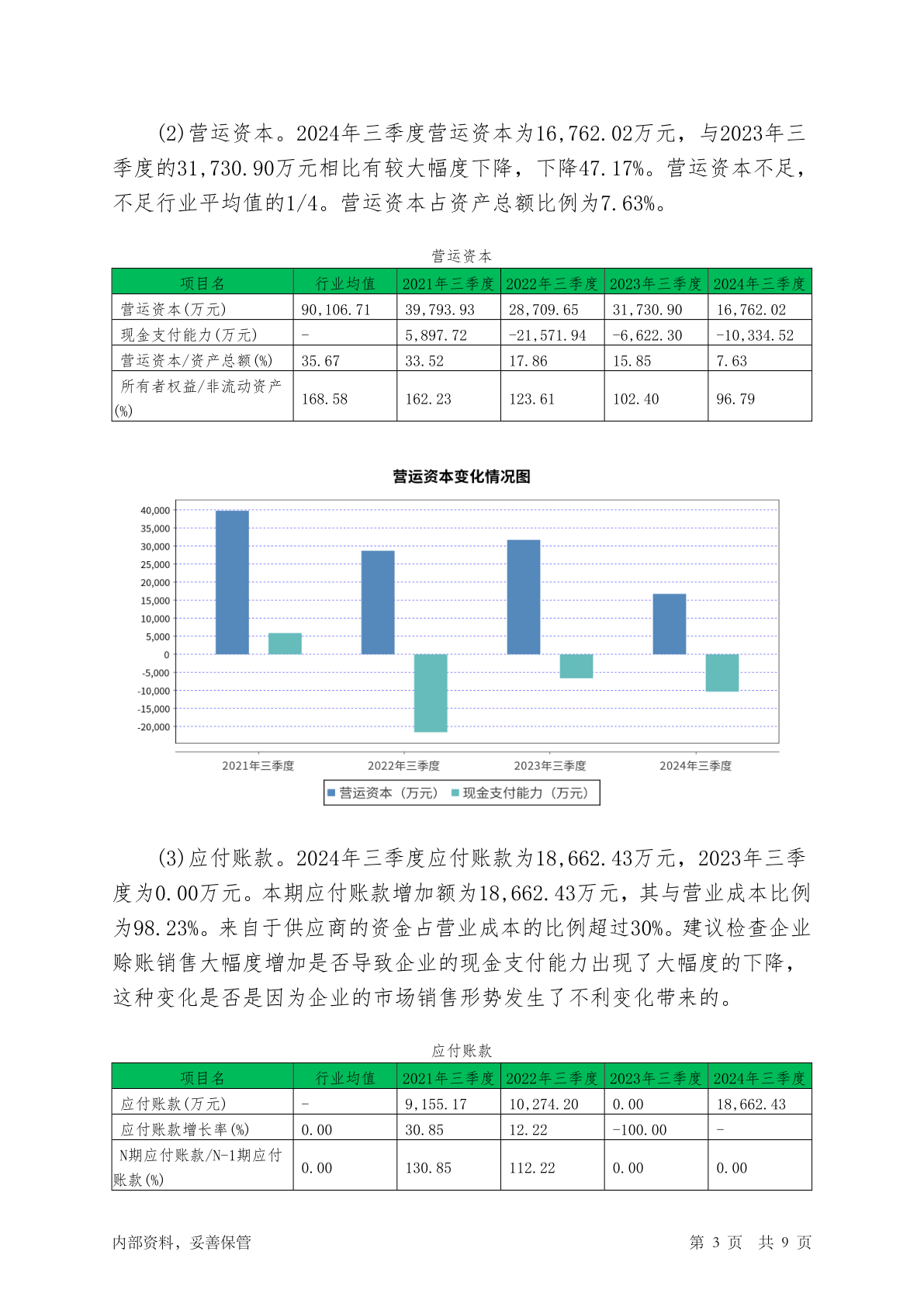 (2)营运资本。2024年三季度营运资本为16,762.02万元，与2023年三季度的31,730.90万元相比有较大幅度下降，下降47.17%。营运资本不足，不足行业平均值的1/4。营运资本占资产总额比例为7.63%。

营运资本

| 项目名 | 行业均值 | 2021年三季度 | 2022年三季度 | 2023年三季度 | 2024年三季度 |
|---|---|---|---|---|---|
| 营运资本(万元) | 90,106.71 | 39,793.93 | 28,709.65 | 31,730.90 | 16,762.02 |
| 现金支付能力(万元) | - | 5,897.72 | -21,571.94 | -6,622.30 | -10,334.52 |
| 营运资本/资产总额(%) | 35.67 | 33.52 | 17.86 | 15.85 | 7.63 |
| 所有者权益/非流动资产(%) | 168.58 | 162.23 | 123.61 | 102.40 | 96.79 |

营运资本变化情况图

40,000
35,000
30,000
25,000
20,000
15,000
10,000
5,000
0
-5,000
-10,000
-15,000
-20,000

2021年三季度 2022年三季度 2023年三季度 2024年三季度

营运资本（万元） 现金支付能力（万元）

(3)应付账款。2024年三季度应付账款为18,662.43万元，2023年三季度为0.00万元。本期应付账款增加额为18,662.43万元，其与营业成本比例为98.23%。来自于供应商的资金占营业成本的比例超过30%。建议检查企业赊账销售大幅度增加是否导致企业的现金支付能力出现了大幅度的下降，这种变化是否是因为企业的市场销售形势发生了不利变化带来的。

应付账款

| 项目名 | 行业均值 | 2021年三季度 | 2022年三季度 | 2023年三季度 | 2024年三季度 |
|---|---|---|---|---|---|
| 应付账款(万元) | - | 9,155.17 | 10,274.20 | 0.00 | 18,662.43 |
| 应付账款增长率(%) | 0.00 | 30.85 | 12.22 | -100.00 | - |
| N期应付账款/N-1期应付账款(%) | 0.00 | 130.85 | 112.22 | 0.00 | 0.00 |

内部资料，妥善保管

第 3 页 共 9 页